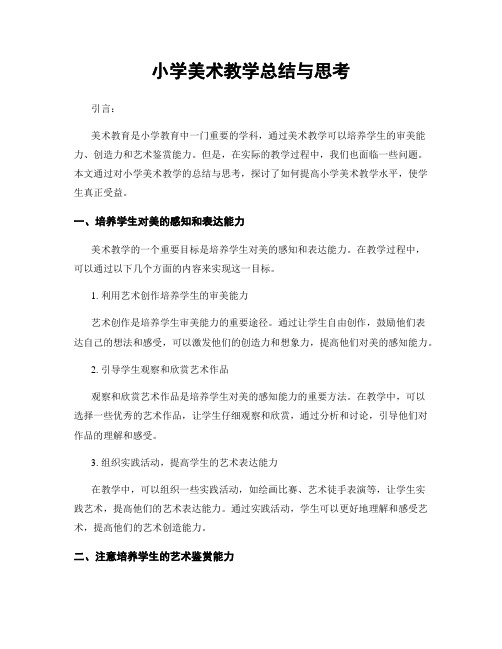 小学美术教学总结与思考

引言：

美术教育是小学教育中一门重要的学科，通过美术教学可以培养学生的审美能力、创造力和艺术鉴赏能力。但是，在实际的教学过程中，我们也面临一些问题。本文通过对小学美术教学的总结与思考，探讨了如何提高小学美术教学水平，使学生真正受益。

一、培养学生对美的感知和表达能力

美术教学的一个重要目标是培养学生对美的感知和表达能力。在教学过程中，可以通过以下几个方面的内容来实现这一目标。

1. 利用艺术创作培养学生的审美能力

艺术创作是培养学生审美能力的重要途径。通过让学生自由创作，鼓励他们表达自己的想法和感受，可以激发他们的创造力和想象力，提高他们对美的感知能力。

2. 引导学生观察和欣赏艺术作品

观察和欣赏艺术作品是培养学生对美的感知能力的重要方法。在教学中，可以选择一些优秀的艺术作品，让学生仔细观察和欣赏，通过分析和讨论，引导他们对作品的理解和感受。

3. 组织实践活动，提高学生的艺术表达能力

在教学中，可以组织一些实践活动，如绘画比赛、艺术徒手表演等，让学生实践艺术，提高他们的艺术表达能力。通过实践活动，学生可以更好地理解和感受艺术，提高他们的艺术创造能力。

二、注意培养学生的艺术鉴赏能力